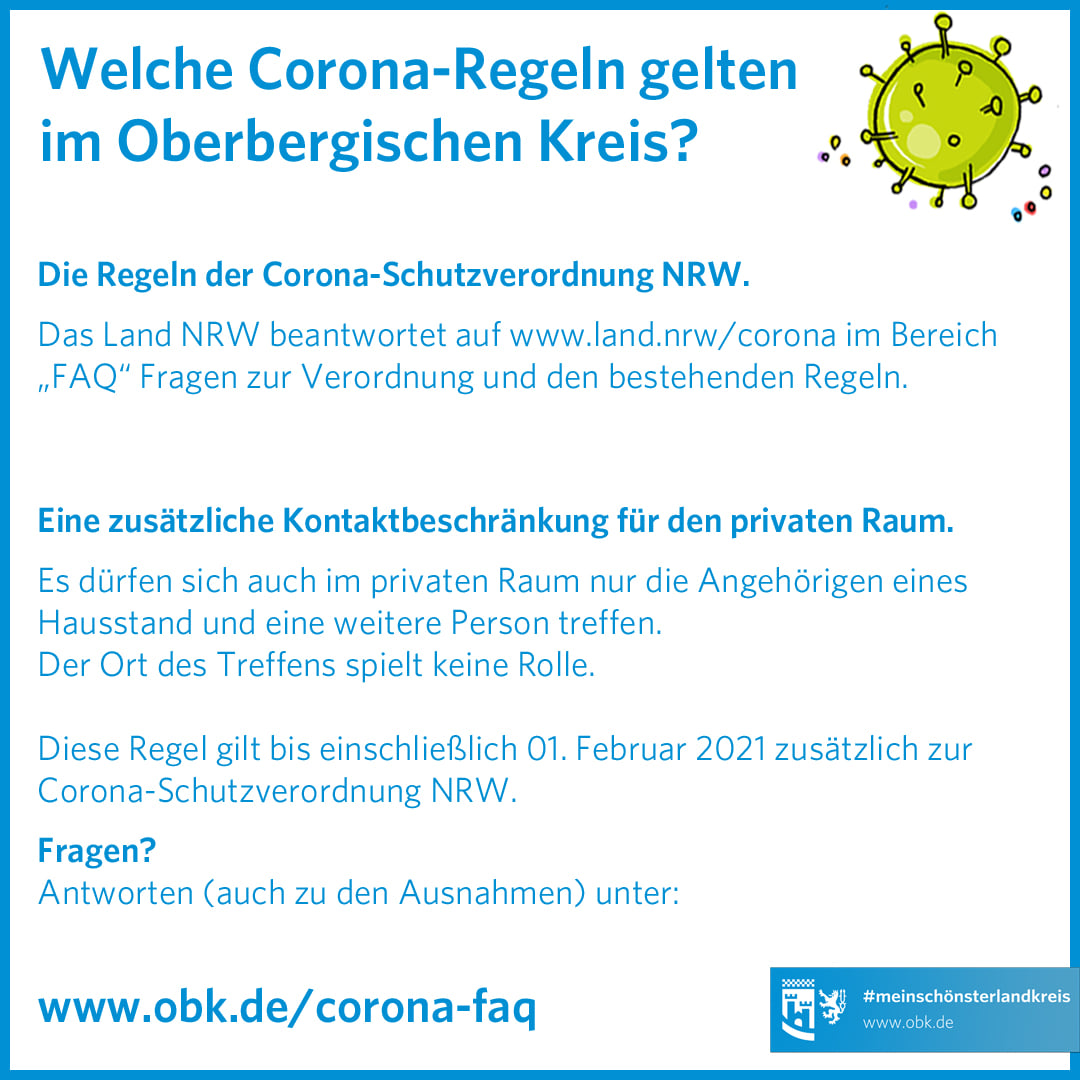 Welche Corona-Regeln gelten im Oberbergischen Kreis?

Die Regeln der Corona-Schutzverordnung NRW.

Das Land NRW beantwortet auf www.land.nrw/corona im Bereich „FAQ“ Fragen zur Verordnung und den bestehenden Regeln.

Eine zusätzliche Kontaktbeschränkung für den privaten Raum.

Es dürfen sich auch im privaten Raum nur die Angehörigen eines Hausstand und eine weitere Person treffen.
Der Ort des Treffens spielt keine Rolle.

Diese Regel gilt bis einschließlich 01. Februar 2021 zusätzlich zur Corona-Schutzverordnung NRW.

Fragen?
Antworten (auch zu den Ausnahmen) unter:

www.obk.de/corona-faq

#meinschönsterlandkreis
www.obk.de